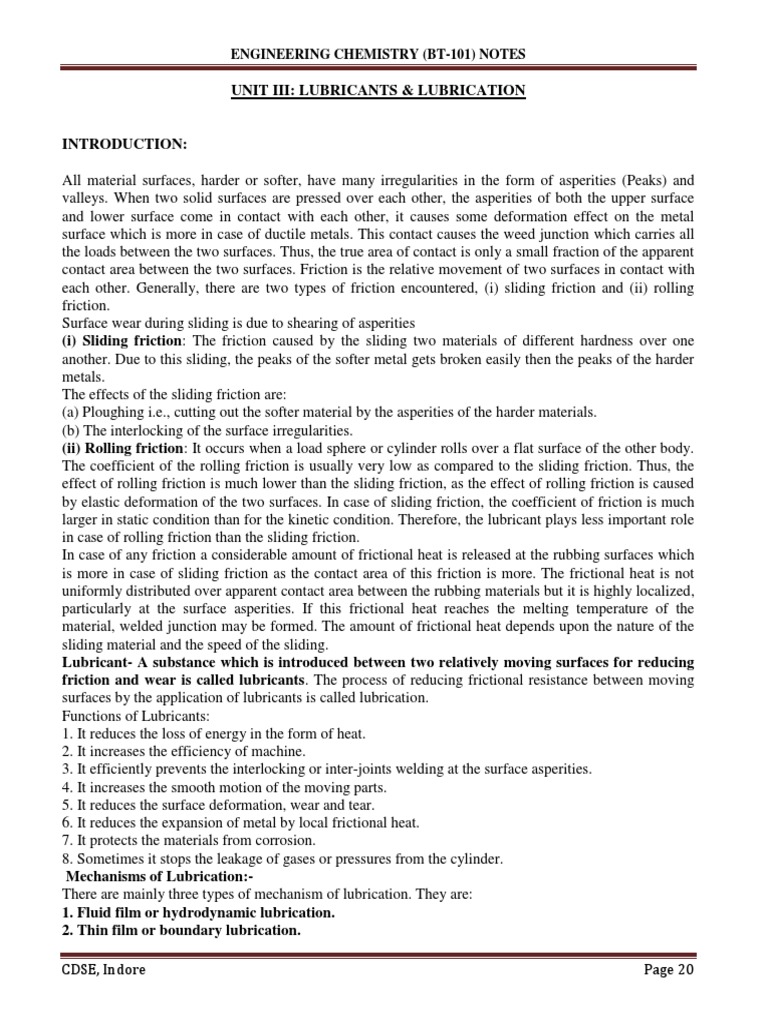 ENGINEERING CHEMISTRY (BT-101) NOTES

UNIT III: LUBRICANTS & LUBRICATION

INTRODUCTION:

All material surfaces, harder or softer, have many irregularities in the form of asperities (Peaks) and valleys. When two solid surfaces are pressed over each other, the asperities of both the upper surface and lower surface come in contact with each other, it causes some deformation effect on the metal surface which is more in case of ductile metals. This contact causes the weed junction which carries all the loads between the two surfaces. Thus, the true area of contact is only a small fraction of the apparent contact area between the two surfaces. Friction is the relative movement of two surfaces in contact with each other. Generally, there are two types of friction encountered, (i) sliding friction and (ii) rolling friction.
Surface wear during sliding is due to shearing of asperities
(i) Sliding friction: The friction caused by the sliding two materials of different hardness over one another. Due to this sliding, the peaks of the softer metal gets broken easily then the peaks of the harder metals.
The effects of the sliding friction are:
(a) Ploughing i.e., cutting out the softer material by the asperities of the harder materials.
(b) The interlocking of the surface irregularities.
(ii) Rolling friction: It occurs when a load sphere or cylinder rolls over a flat surface of the other body. The coefficient of the rolling friction is usually very low as compared to the sliding friction. Thus, the effect of rolling friction is much lower than the sliding friction, as the effect of rolling friction is caused by elastic deformation of the two surfaces. In case of sliding friction, the coefficient of friction is much larger in static condition than for the kinetic condition. Therefore, the lubricant plays less important role in case of rolling friction than the sliding friction.
In case of any friction a considerable amount of frictional heat is released at the rubbing surfaces which is more in case of sliding friction as the contact area of this friction is more. The frictional heat is not uniformly distributed over apparent contact area between the rubbing materials but it is highly localized, particularly at the surface asperities. If this frictional heat reaches the melting temperature of the material, welded junction may be formed. The amount of frictional heat depends upon the nature of the sliding material and the speed of the sliding.
Lubricant- A substance which is introduced between two relatively moving surfaces for reducing friction and wear is called lubricants. The process of reducing frictional resistance between moving surfaces by the application of lubricants is called lubrication.
Functions of Lubricants:
1. It reduces the loss of energy in the form of heat.
2. It increases the efficiency of machine.
3. It efficiently prevents the interlocking or inter-joints welding at the surface asperities.
4. It increases the smooth motion of the moving parts.
5. It reduces the surface deformation, wear and tear.
6. It reduces the expansion of metal by local frictional heat.
7. It protects the materials from corrosion.
8. Sometimes it stops the leakage of gases or pressures from the cylinder.
Mechanisms of Lubrication:-
There are mainly three types of mechanism of lubrication. They are:
1. Fluid film or hydrodynamic lubrication.
2. Thin film or boundary lubrication.

CDSE, Indore Page 20